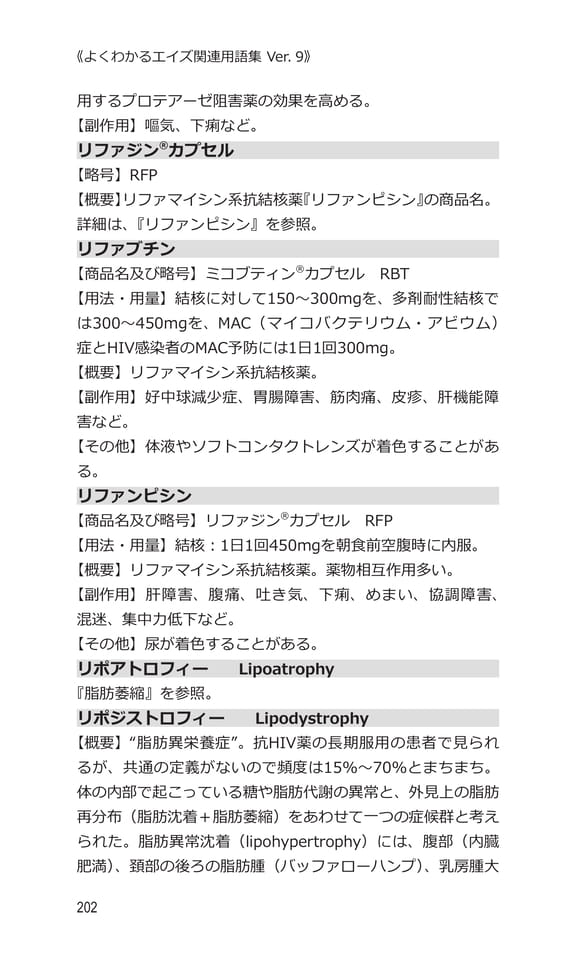 《よくわかるエイズ関連用語集 Ver. 9》

用するプロテアーゼ阻害薬の効果を高める。
【副作用】嘔気、下痢など。

リファジン®カプセル
【略号】RFP
【概要】リファマイシン系抗結核薬『リファンピシン』の商品名。詳細は、『リファンピシン』を参照。

リファブチン
【商品名及び略号】ミコブティン®カプセル　RBT
【用法・用量】結核に対して150～300mgを、多剤耐性結核では300～450mgを、MAC（マイコバクテリウム・アビウム）症とHIV感染者のMAC予防には1日1回300mg。
【概要】リファマイシン系抗結核薬。
【副作用】好中球減少症、胃腸障害、筋肉痛、皮疹、肝機能障害など。
【その他】体液やソフトコンタクトレンズが着色することがある。

リファンピシン
【商品名及び略号】リファジン®カプセル　RFP
【用法・用量】結核：1日1回450mgを朝食前空腹時に内服。
【概要】リファマイシン系抗結核薬。薬物相互作用多い。
【副作用】肝障害、腹痛、吐き気、下痢、めまい、協調障害、混迷、集中力低下など。
【その他】尿が着色することがある。

リポアトロフィー　Lipoatrophy
『脂肪萎縮』を参照。

リポジストロフィー　Lipodystrophy
【概要】“脂肪異栄養症”。抗HIV薬の長期服用の患者で見られるが、共通の定義がないので頻度は15%～70%とまちまち。体の内部で起こっている糖や脂肪代謝の異常と、外見上の脂肪再分布（脂肪沈着＋脂肪萎縮）をあわせて一つの症候群と考えられた。脂肪異常沈着（lipohypertrophy）には、腹部（内臓肥満）、頚部の後ろの脂肪腫（バッファローハンプ）、乳房腫大

202